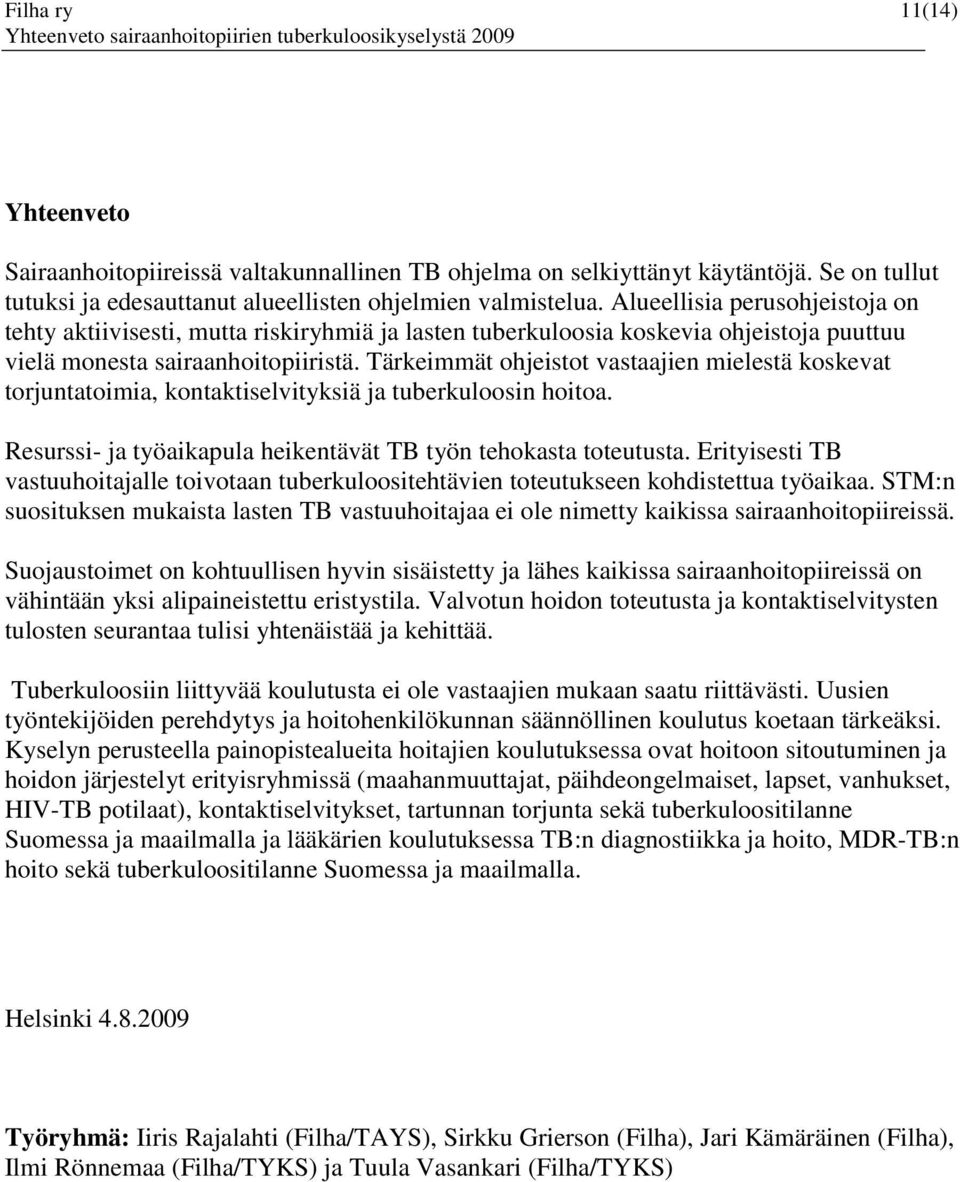 Filha ry 11(14)
Yhteenveto sairaanhoitopiirien tuberkuloosikyselystä 2009

Yhteenveto

Sairaanhoitopiireissä valtakunnallinen TB ohjelma on selkiyttänyt käytäntöjä. Se on tullut tutuksi ja edesauttanut alueellisten ohjelmien valmistelua. Alueellisia perusohjeistoja on tehty aktiivisesti, mutta riskiryhmiä ja lasten tuberkuloosia koskevia ohjeistoja puuttuu vielä monesta sairaanhoitopiiristä. Tärkeimmät ohjeistot vastaajien mielestä koskevat torjuntatoimia, kontaktiselvityksiä ja tuberkuloosin hoitoa.

Resurssi- ja työaikapula heikentävät TB työn tehokasta toteutusta. Erityisesti TB vastuuhoitajalle toivotaan tuberkuloositehtävien toteutukseen kohdistettua työaikaa. STM:n suosituksen mukaista lasten TB vastuuhoitajaa ei ole nimetty kaikissa sairaanhoitopiireissä.

Suojaustoimet on kohtuullisen hyvin sisäistetty ja lähes kaikissa sairaanhoitopiireissä on vähintään yksi alipaineistettu eristystila. Valvotun hoidon toteutusta ja kontaktiselvitysten tulosten seurantaa tulisi yhtenäistää ja kehittää.

Tuberkuloosiin liittyvää koulutusta ei ole vastaajien mukaan saatu riittävästi. Uusien työntekijöiden perehdytys ja hoitohenkilökunnan säännöllinen koulutus koetaan tärkeäksi. Kyselyn perusteella painopistealueita hoitajien koulutuksessa ovat hoitoon sitoutuminen ja hoidon järjestelyt erityisryhmissä (maahanmuuttajat, päihdeongelmaiset, lapset, vanhukset, HIV-TB potilaat), kontaktiselvitykset, tartunnan torjunta sekä tuberkuloositilanne Suomessa ja maailmalla ja lääkärien koulutuksessa TB:n diagnostiikka ja hoito, MDR-TB:n hoito sekä tuberkuloositilanne Suomessa ja maailmalla.

Helsinki 4.8.2009

Työryhmä: Iiris Rajalahti (Filha/TAYS), Sirkku Grierson (Filha), Jari Kämäräinen (Filha), Ilmi Rönnemaa (Filha/TYKS) ja Tuula Vasankari (Filha/TYKS)